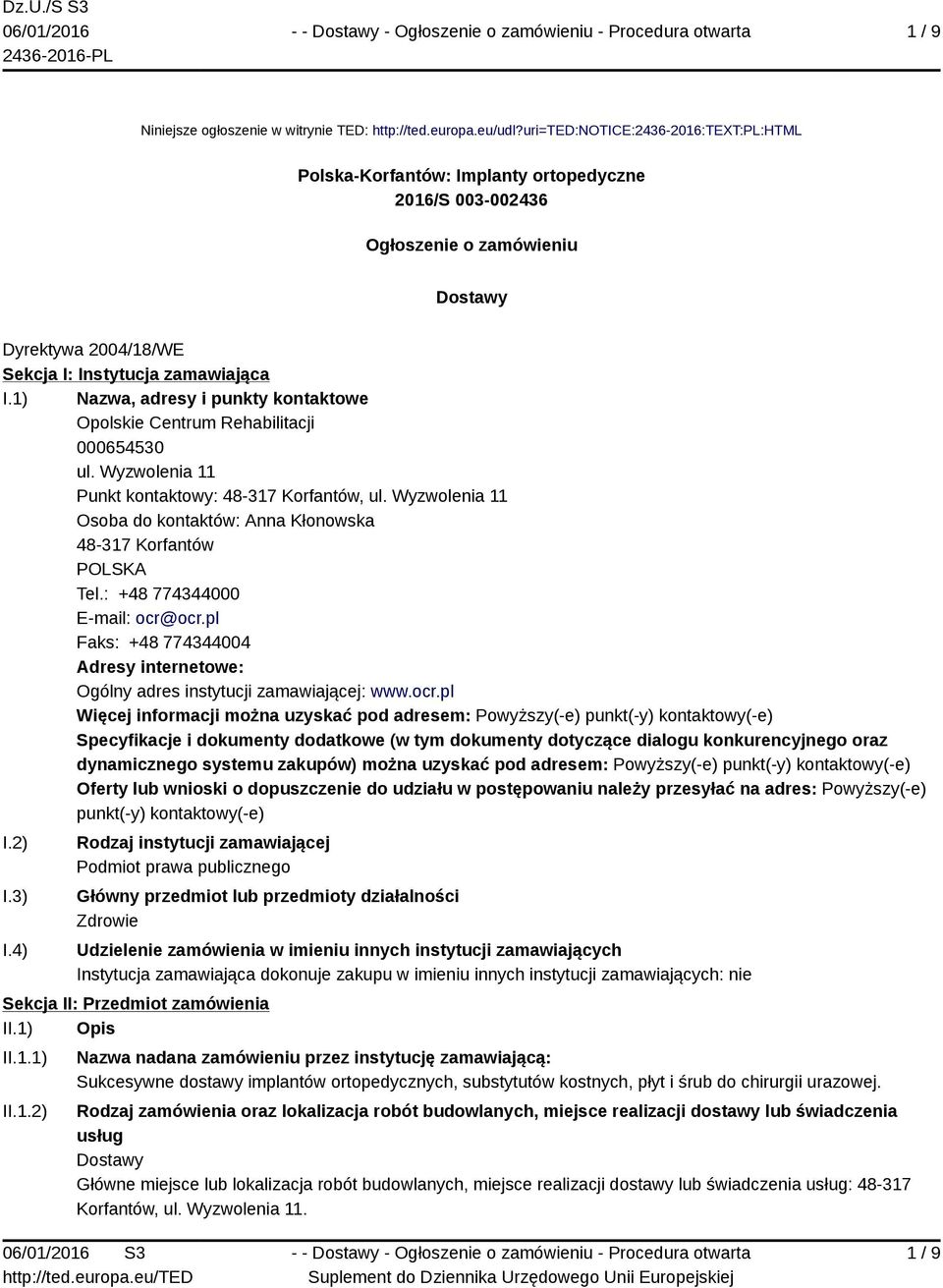 Dz.U./S S3
06/01/2016
2436-2016-PL

- - Dostawy - Ogłoszenie o zamówieniu - Procedura otwarta

1 / 9

Niniejsze ogłoszenie w witrynie TED: http://ted.europa.eu/udl?uri=TED:NOTICE:2436-2016:TEXT:PL:HTML

Polska-Korfantów: Implanty ortopedyczne
2016/S 003-002436

Ogłoszenie o zamówieniu

Dostawy

Dyrektywa 2004/18/WE
Sekcja I: Instytucja zamawiająca
I.1) Nazwa, adresy i punkty kontaktowe
Opolskie Centrum Rehabilitacji
000654530
ul. Wyzwolenia 11
Punkt kontaktowy: 48-317 Korfantów, ul. Wyzwolenia 11
Osoba do kontaktów: Anna Kłonowska
48-317 Korfantów
POLSKA
Tel.: +48 774344000
E-mail: ocr@ocr.pl
Faks: +48 774344004
Adresy internetowe:
Ogólny adres instytucji zamawiającej: www.ocr.pl
Więcej informacji można uzyskać pod adresem: Powyższy(-e) punkt(-y) kontaktowy(-e)
Specyfikacje i dokumenty dodatkowe (w tym dokumenty dotyczące dialogu konkurencyjnego oraz dynamicznego systemu zakupów) można uzyskać pod adresem: Powyższy(-e) punkt(-y) kontaktowy(-e)
Oferty lub wnioski o dopuszczenie do udziału w postępowaniu należy przesyłać na adres: Powyższy(-e) punkt(-y) kontaktowy(-e)
I.2) Rodzaj instytucji zamawiającej
Podmiot prawa publicznego
I.3) Główny przedmiot lub przedmioty działalności
Zdrowie
I.4) Udzielenie zamówienia w imieniu innych instytucji zamawiających
Instytucja zamawiająca dokonuje zakupu w imieniu innych instytucji zamawiających: nie
Sekcja II: Przedmiot zamówienia
II.1) Opis
II.1.1) Nazwa nadana zamówieniu przez instytucję zamawiającą:
Sukcesywne dostawy implantów ortopedycznych, substytutów kostnych, płyt i śrub do chirurgii urazowej.
II.1.2) Rodzaj zamówienia oraz lokalizacja robót budowlanych, miejsce realizacji dostawy lub świadczenia usług
Dostawy
Główne miejsce lub lokalizacja robót budowlanych, miejsce realizacji dostawy lub świadczenia usług: 48-317 Korfantów, ul. Wyzwolenia 11.

06/01/2016 S3
http://ted.europa.eu/TED

- - Dostawy - Ogłoszenie o zamówieniu - Procedura otwarta
Suplement do Dziennika Urzędowego Unii Europejskiej

1 / 9